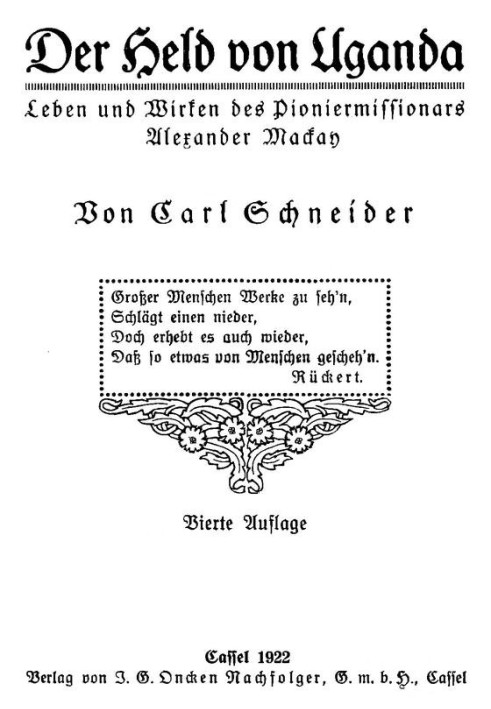 Der Held von Uganda

Leben und Wirken des Pioniermissionars Alexander Mackay

Von Carl Schneider

Großer Menschen Werke zu seh'n,
Schlägt einen nieder,
Doch erhebt es auch wieder,
Daß so etwas von Menschen gescheh'n.
Rückert.

Vierte Auflage

Cassel 1922
Verlag von J. G. Oncken Nachfolger, G. m. b. H., Cassel